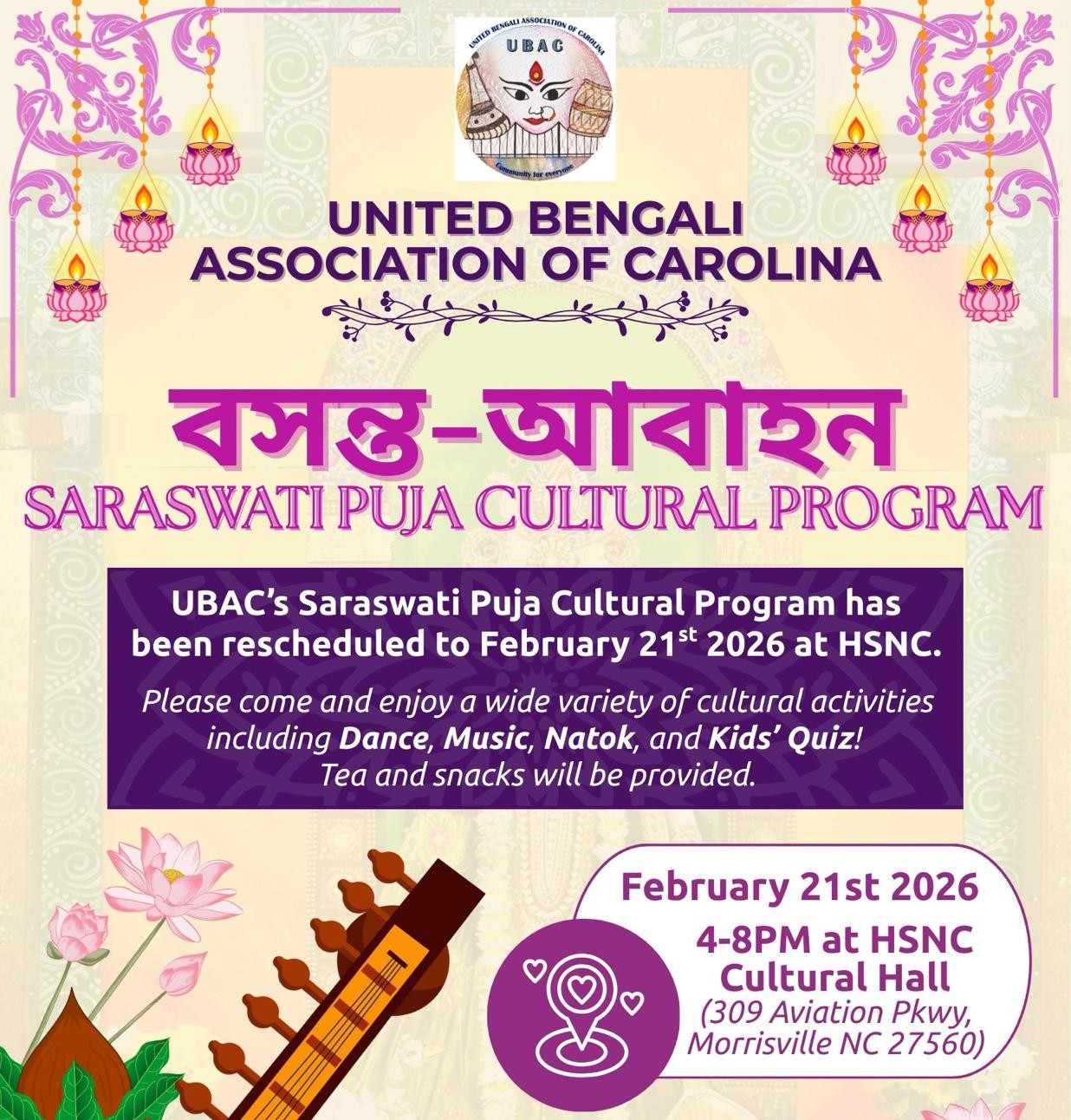 UNITED BENGALI ASSOCIATION OF CAROLINA
UBAC
Community for everyone

UNITED BENGALI ASSOCIATION OF CAROLINA

বসন্ত-আবাহন
SARASWATI PUJA CULTURAL PROGRAM

UBAC's Saraswati Puja Cultural Program has been rescheduled to February 21$^{st}$ 2026 at HSNC.

Please come and enjoy a wide variety of cultural activities including Dance, Music, Natok, and Kids' Quiz! Tea and snacks will be provided.

February 21st 2026
4-8PM at HSNC Cultural Hall
(309 Aviation Pkwy, Morrisville NC 27560)